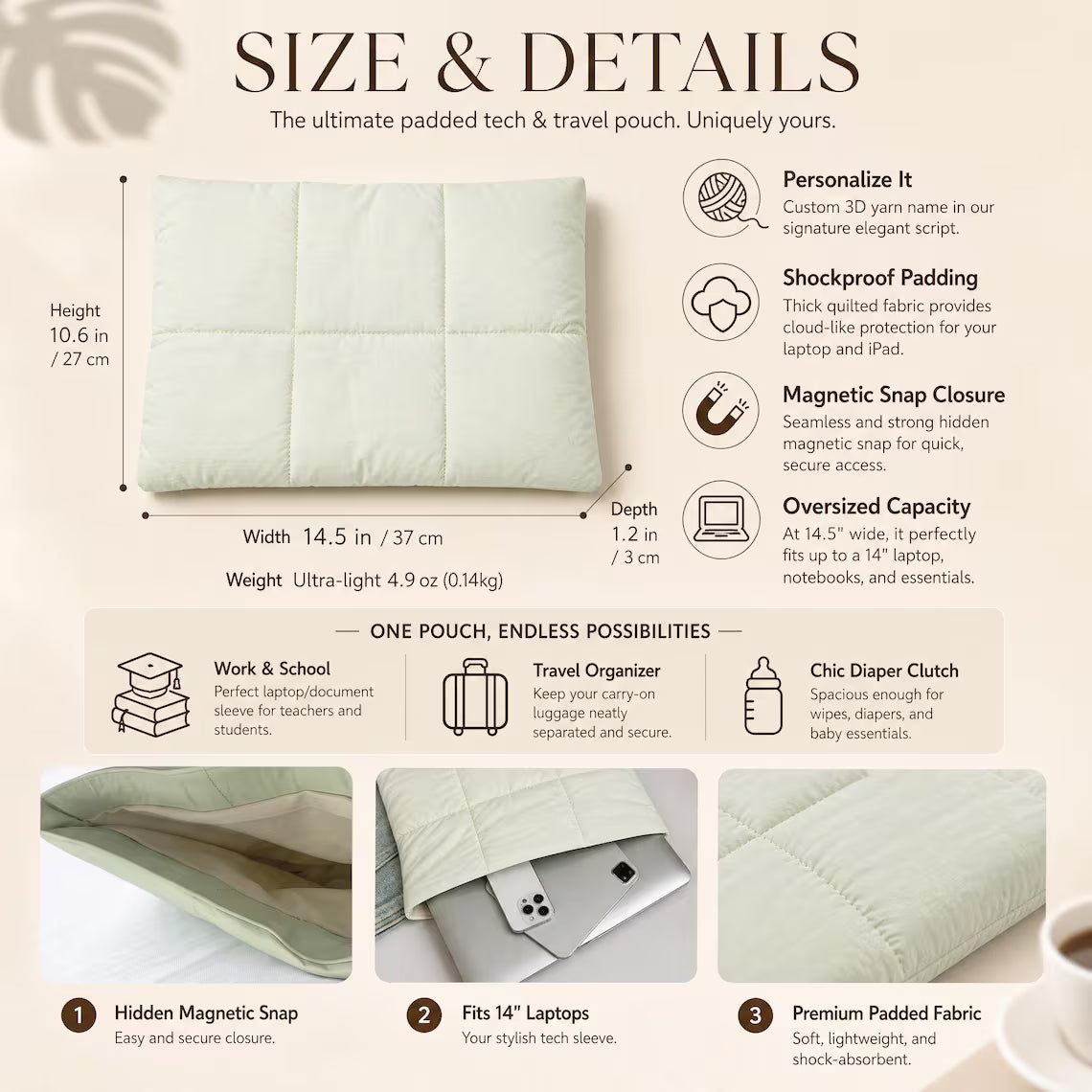 SIZE & DETAILS

The ultimate padded tech & travel pouch. Uniquely yours.

Height
10.6 in
/ 27 cm

Width 14.5 in / 37 cm

Depth
1.2 in
/ 3 cm

Weight Ultra-light 4.9 oz (0.14kg)

Personalize It
Custom 3D yarn name in our signature elegant script.

Shockproof Padding
Thick quilted fabric provides cloud-like protection for your laptop and iPad.

Magnetic Snap Closure
Seamless and strong hidden magnetic snap for quick, secure access.

Oversized Capacity
At 14.5" wide, it perfectly fits up to a 14" laptop, notebooks, and essentials.

— ONE POUCH, ENDLESS POSSIBILITIES —

Work & School
Perfect laptop/document sleeve for teachers and students.

Travel Organizer
Keep your carry-on luggage neatly separated and secure.

Chic Diaper Clutch
Spacious enough for wipes, diapers, and baby essentials.

1 Hidden Magnetic Snap
Easy and secure closure.

2 Fits 14" Laptops
Your stylish tech sleeve.

3 Premium Padded Fabric
Soft, lightweight, and shock-absorbent.